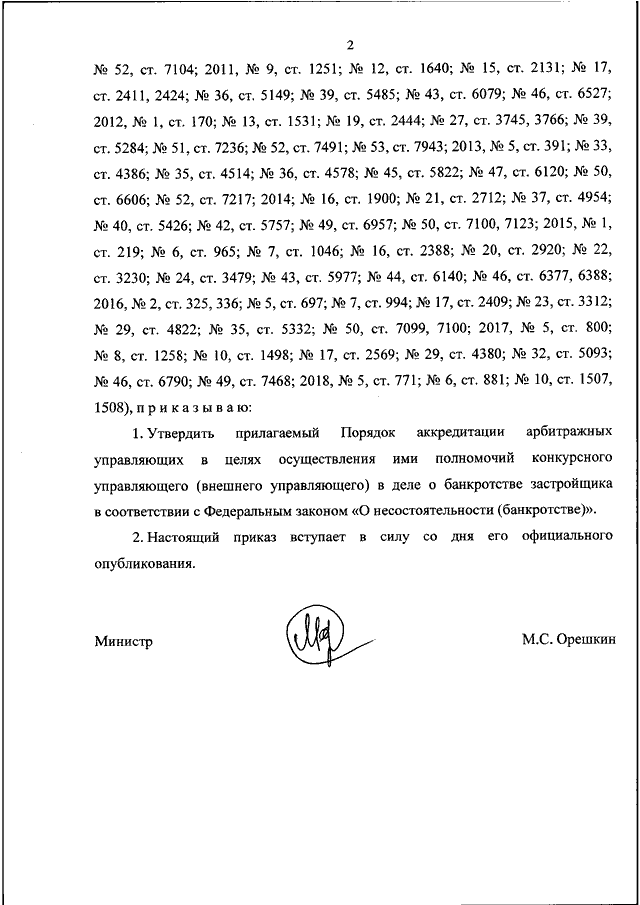 2

№ 52, ст. 7104; 2011, № 9, ст. 1251; № 12, ст. 1640; № 15, ст. 2131; № 17, ст. 2411, 2424; № 36, ст. 5149; № 39, ст. 5485; № 43, ст. 6079; № 46, ст. 6527; 2012, № 1, ст. 170; № 13, ст. 1531; № 19, ст. 2444; № 27, ст. 3745, 3766; № 39, ст. 5284; № 51, ст. 7236; № 52, ст. 7491; № 53, ст. 7943; 2013, № 5, ст. 391; № 33, ст. 4386; № 35, ст. 4514; № 36, ст. 4578; № 45, ст. 5822; № 47, ст. 6120; № 50, ст. 6606; № 52, ст. 7217; 2014; № 16, ст. 1900; № 21, ст. 2712; № 37, ст. 4954; № 40, ст. 5426; № 42, ст. 5757; № 49, ст. 6957; № 50, ст. 7100, 7123; 2015, № 1, ст. 219; № 6, ст. 965; № 7, ст. 1046; № 16, ст. 2388; № 20, ст. 2920; № 22, ст. 3230; № 24, ст. 3479; № 43, ст. 5977; № 44, ст. 6140; № 46, ст. 6377, 6388; 2016, № 2, ст. 325, 336; № 5, ст. 697; № 7, ст. 994; № 17, ст. 2409; № 23, ст. 3312; № 29, ст. 4822; № 35, ст. 5332; № 50, ст. 7099, 7100; 2017, № 5, ст. 800; № 8, ст. 1258; № 10, ст. 1498; № 17, ст. 2569; № 29, ст. 4380; № 32, ст. 5093; № 46, ст. 6790; № 49, ст. 7468; 2018, № 5, ст. 771; № 6, ст. 881; № 10, ст. 1507, 1508), п р и к а з ы в а ю:

1. Утвердить прилагаемый Порядок аккредитации арбитражных управляющих в целях осуществления ими полномочий конкурсного управляющего (внешнего управляющего) в деле о банкротстве застройщика в соответствии с Федеральным законом «О несостоятельности (банкротстве)».

2. Настоящий приказ вступает в силу со дня его официального опубликования.

Министр

М.С. Орешкин